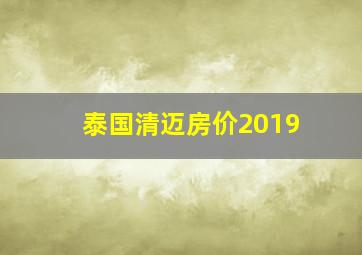 泰国清迈房价2019